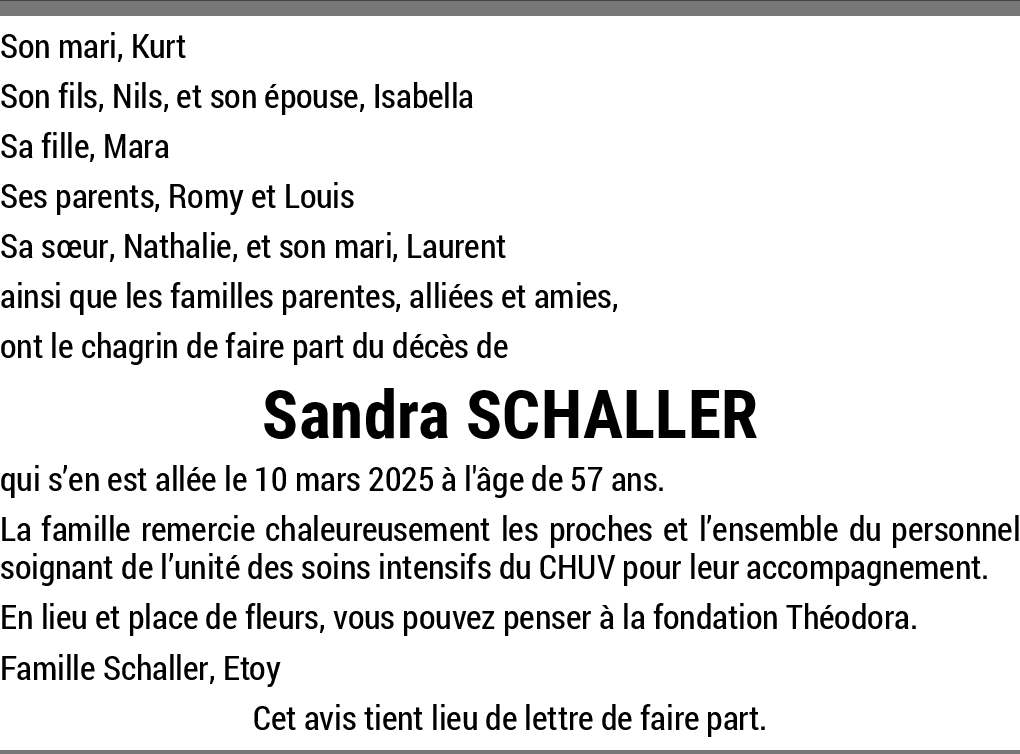 Son mari, Kurt
Son fils, Nils, et son épouse, Isabella
Sa fille, Mara
Ses parents, Romy et Louis
Sa sœur, Nathalie, et son mari, Laurent
ainsi que les familles parentes, alliées et amies,
ont le chagrin de faire part du décès de

Sandra SCHALLER

qui s’en est allée le 10 mars 2025 à l'âge de 57 ans.

La famille remercie chaleureusement les proches et l’ensemble du personnel soignant de l’unité des soins intensifs du CHUV pour leur accompagnement.

En lieu et place de fleurs, vous pouvez penser à la fondation Théodora.

Famille Schaller, Etoy

Cet avis tient lieu de lettre de faire part.